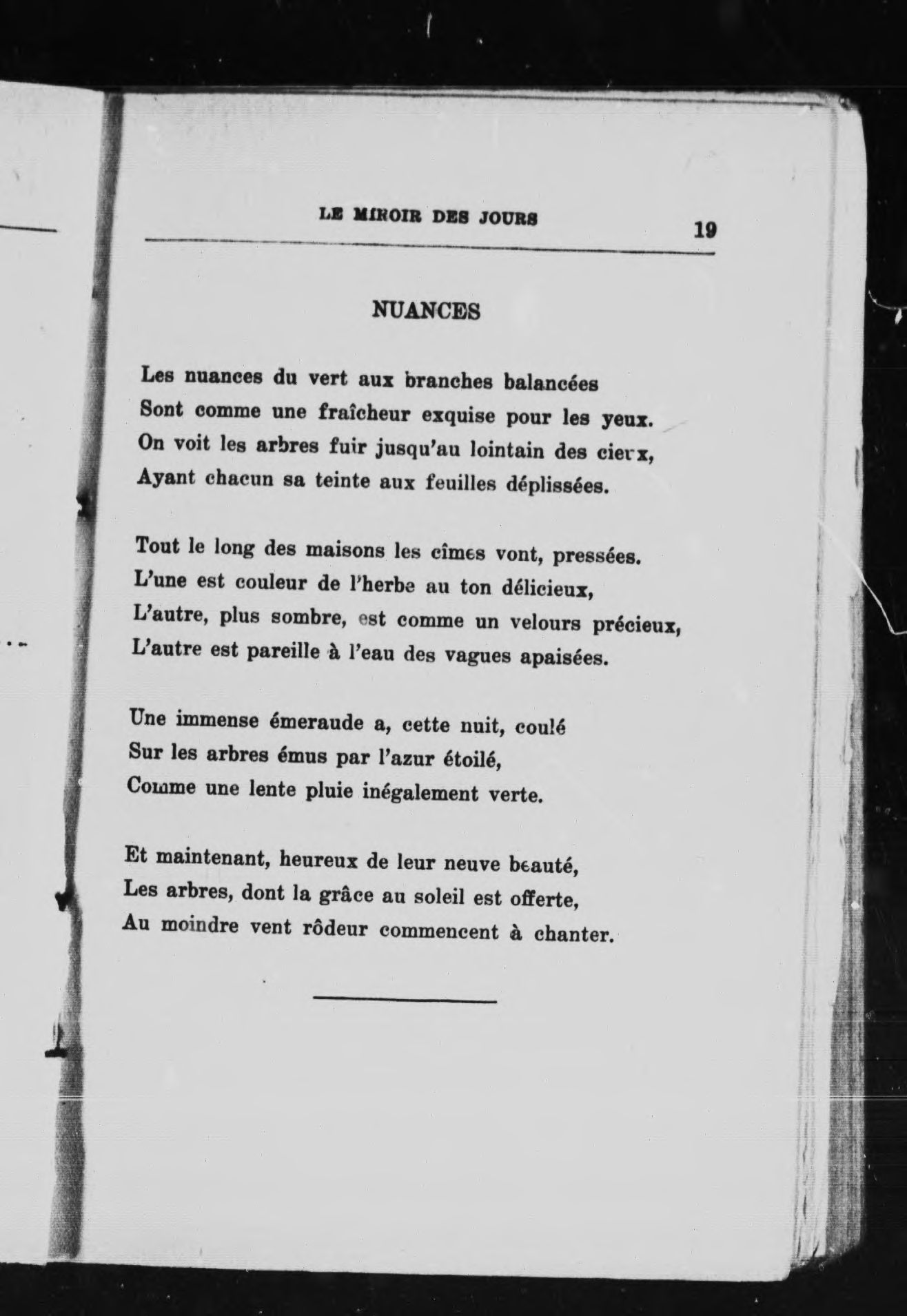 LE MIROIR DES JOURS 19

NUANCES

Les nuances du vert aux branches balancées
Sont comme une fraîcheur exquise pour les yeux.
On voit les arbres fuir jusqu'au lointain des cieux,
Ayant chacun sa teinte aux feuilles déplissées.

Tout le long des maisons les cîmes vont, pressées.
L'une est couleur de l'herbe au ton délicieux,
L'autre, plus sombre, est comme un velours précieux,
L'autre est pareille à l'eau des vagues apaisées.

Une immense émeraude a, cette nuit, coulé
Sur les arbres émus par l'azur étoilé,
Comme une lente pluie inégalement verte.

Et maintenant, heureux de leur neuve beauté,
Les arbres, dont la grâce au soleil est offerte,
Au moindre vent rôdeur commencent à chanter.